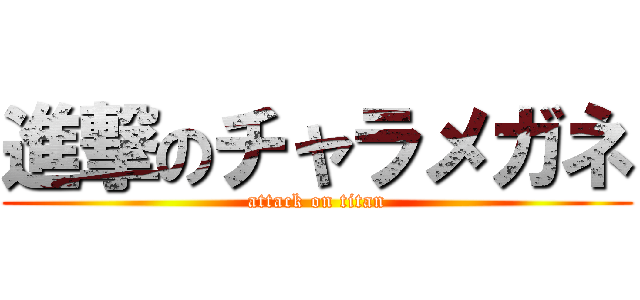 進撃のチャラメガネ

attack on titan